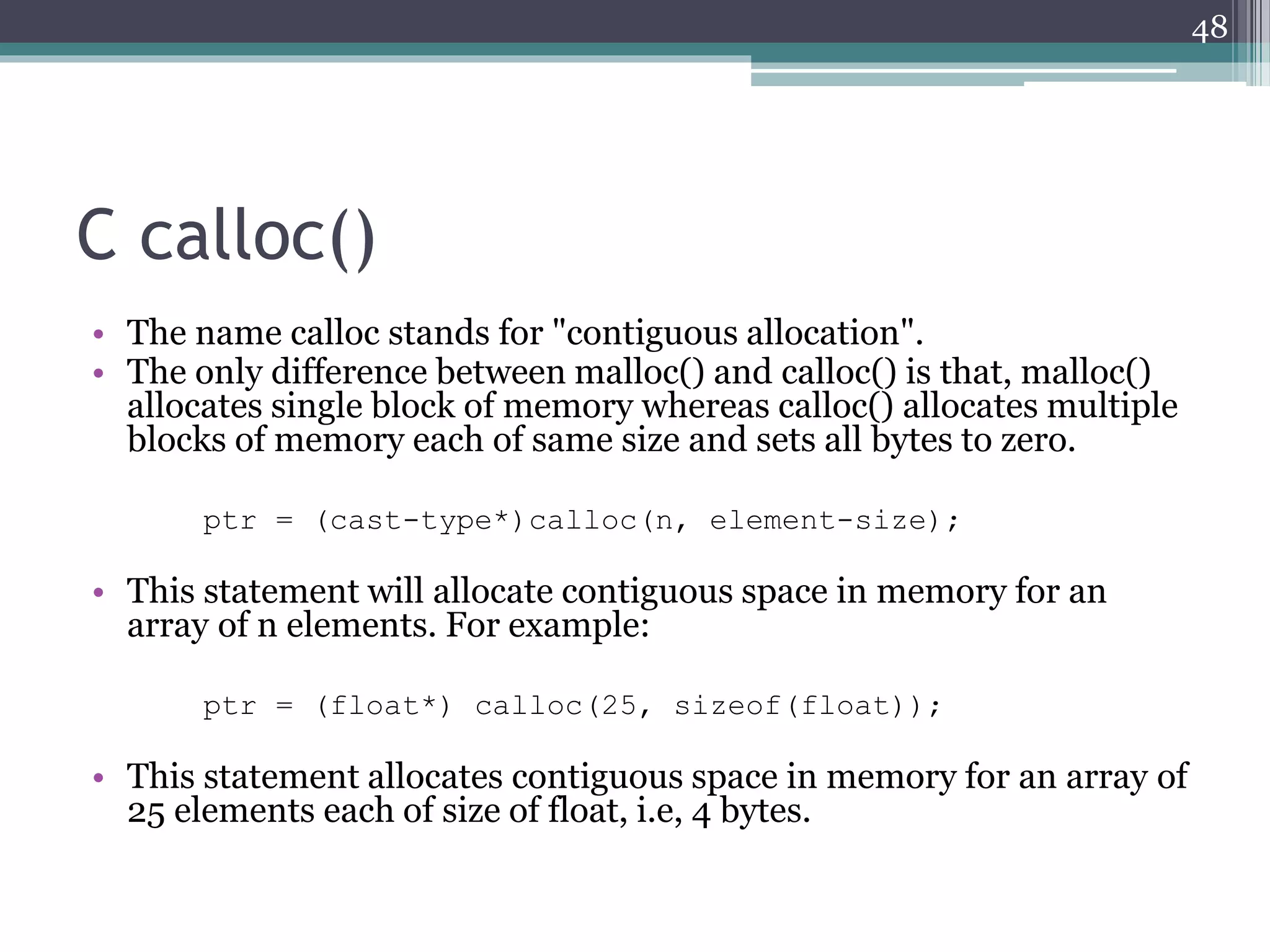 48

C calloc()

• The name calloc stands for "contiguous allocation".
• The only difference between malloc() and calloc() is that, malloc() allocates single block of memory whereas calloc() allocates multiple blocks of memory each of same size and sets all bytes to zero.

ptr = (cast-type*)calloc(n, element-size);

• This statement will allocate contiguous space in memory for an array of n elements. For example:

ptr = (float*) calloc(25, sizeof(float));

• This statement allocates contiguous space in memory for an array of 25 elements each of size of float, i.e, 4 bytes.